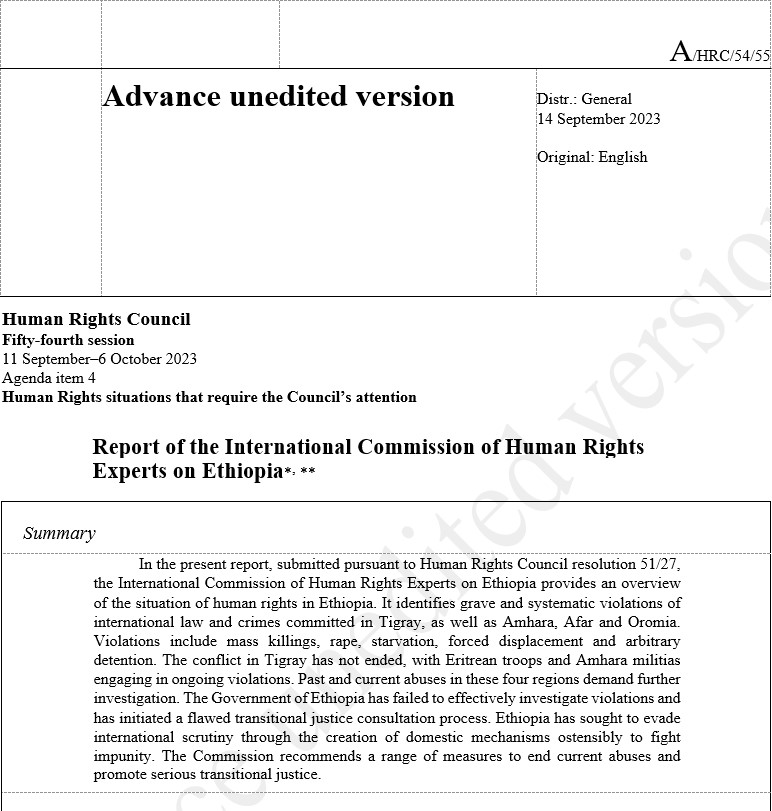 A/HRC/54/55

Advance unedited version

Distr.: General
14 September 2023

Original: English

Human Rights Council
Fifty-fourth session
11 September–6 October 2023
Agenda item 4
Human Rights situations that require the Council's attention

Report of the International Commission of Human Rights Experts on Ethiopia*, **

Summary

In the present report, submitted pursuant to Human Rights Council resolution 51/27, the International Commission of Human Rights Experts on Ethiopia provides an overview of the situation of human rights in Ethiopia. It identifies grave and systematic violations of international law and crimes committed in Tigray, as well as Amhara, Afar and Oromia. Violations include mass killings, rape, starvation, forced displacement and arbitrary detention. The conflict in Tigray has not ended, with Eritrean troops and Amhara militias engaging in ongoing violations. Past and current abuses in these four regions demand further investigation. The Government of Ethiopia has failed to effectively investigate violations and has initiated a flawed transitional justice consultation process. Ethiopia has sought to evade international scrutiny through the creation of domestic mechanisms ostensibly to fight impunity. The Commission recommends a range of measures to end current abuses and promote serious transitional justice.

Advance unedited version